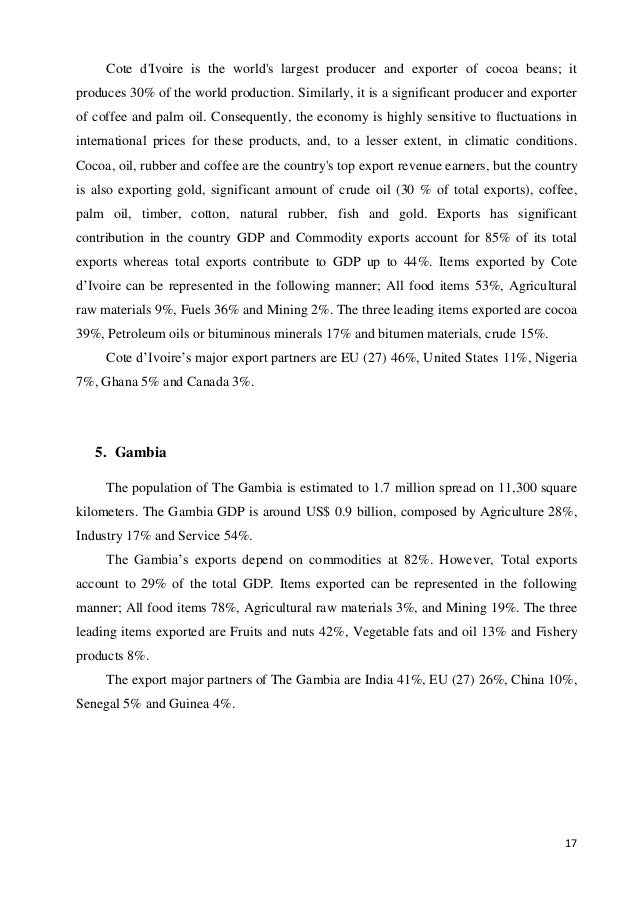 Cote d'Ivoire is the world's largest producer and exporter of cocoa beans; it produces 30% of the world production. Similarly, it is a significant producer and exporter of coffee and palm oil. Consequently, the economy is highly sensitive to fluctuations in international prices for these products, and, to a lesser extent, in climatic conditions. Cocoa, oil, rubber and coffee are the country's top export revenue earners, but the country is also exporting gold, significant amount of crude oil (30 % of total exports), coffee, palm oil, timber, cotton, natural rubber, fish and gold. Exports has significant contribution in the country GDP and Commodity exports account for 85% of its total exports whereas total exports contribute to GDP up to 44%. Items exported by Cote d'Ivoire can be represented in the following manner; All food items 53%, Agricultural raw materials 9%, Fuels 36% and Mining 2%. The three leading items exported are cocoa 39%, Petroleum oils or bituminous minerals 17% and bitumen materials, crude 15%.

Cote d'Ivoire's major export partners are EU (27) 46%, United States 11%, Nigeria 7%, Ghana 5% and Canada 3%.

5. Gambia

The population of The Gambia is estimated to 1.7 million spread on 11,300 square kilometers. The Gambia GDP is around US$ 0.9 billion, composed by Agriculture 28%, Industry 17% and Service 54%.

The Gambia's exports depend on commodities at 82%. However, Total exports account to 29% of the total GDP. Items exported can be represented in the following manner; All food items 78%, Agricultural raw materials 3%, and Mining 19%. The three leading items exported are Fruits and nuts 42%, Vegetable fats and oil 13% and Fishery products 8%.

The export major partners of The Gambia are India 41%, EU (27) 26%, China 10%, Senegal 5% and Guinea 4%.

17